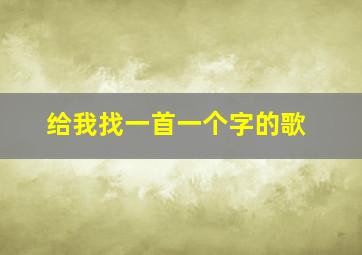 给我找一首一个字的歌